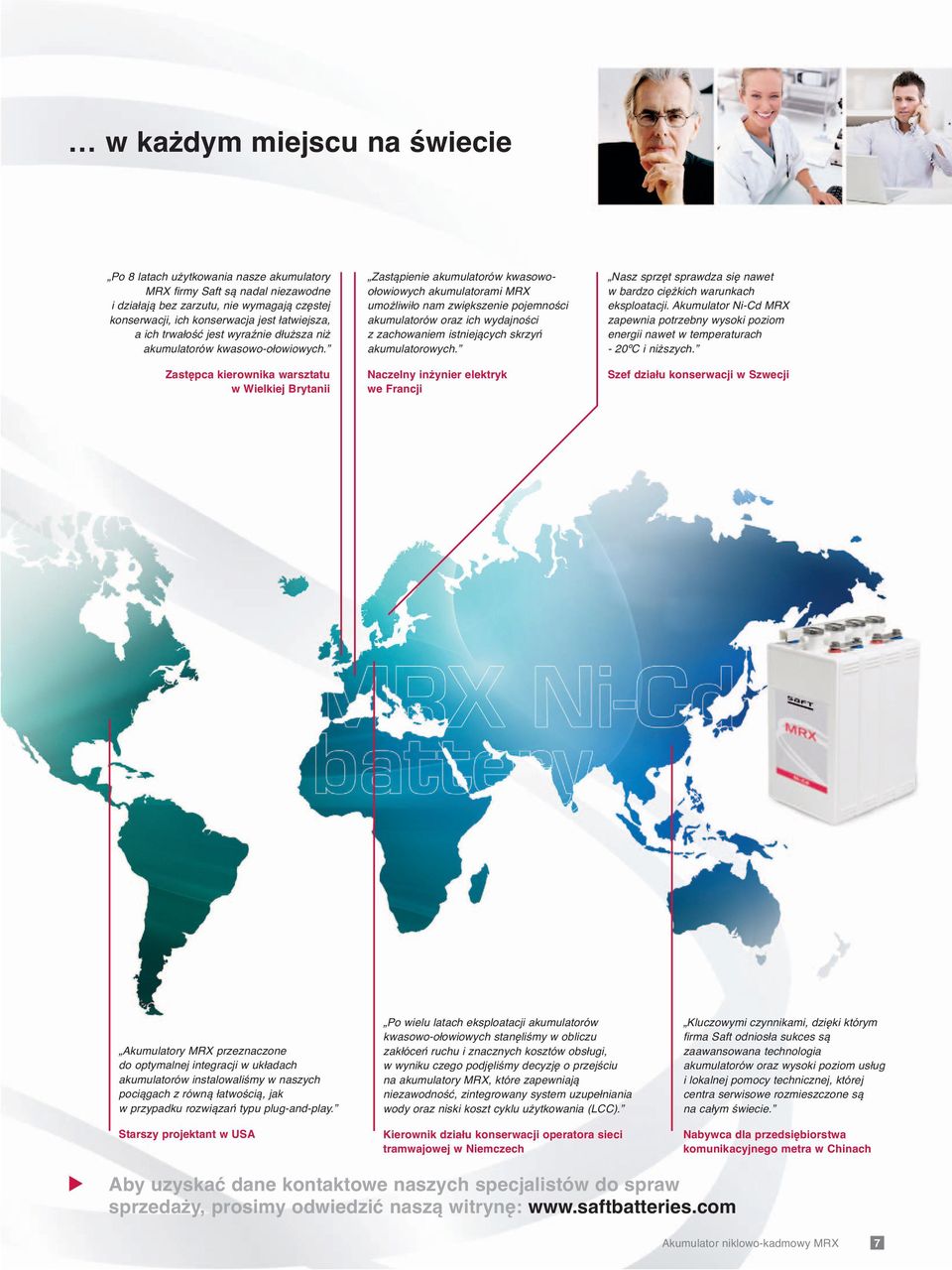 … w każdym miejscu na świecie

„Po 8 latach użytkowania nasze akumulatory MRX firmy Saft są nadal niezawodne i działają bez zarzutu, nie wymagają częstej konserwacji, ich konserwacja jest łatwiejsza, a ich trwałość jest wyraźnie dłuższa niż akumulatorów kwasowo-ołowiowych.”

Zastępca kierownika warsztatu w Wielkiej Brytanii

„Zastąpienie akumulatorów kwasowo-ołowiowych akumulatorami MRX umożliwiło nam zwiększenie pojemności akumulatorów oraz ich wydajności z zachowaniem istniejących skrzyń akumulatorowych.”

Naczelny inżynier elektryk we Francji

„Nasz sprzęt sprawdza się nawet w bardzo ciężkich warunkach eksploatacji. Akumulator Ni-Cd MRX zapewnia potrzebny wysoki poziom energii nawet w temperaturach - 20ºC i niższych.”

Szef działu konserwacji w Szwecji

MRX Ni-Cd battery

SAFT
MRX

„Akumulatory MRX przeznaczone do optymalnej integracji w układach akumulatorów instalowaliśmy w naszych pociągach z równą łatwością, jak w przypadku rozwiązań typu plug-and-play.”

Starszy projektant w USA

„Po wielu latach eksploatacji akumulatorów kwasowo-ołowiowych stanęliśmy w obliczu zakłóceń ruchu i znacznych kosztów obsługi, w wyniku czego podjęliśmy decyzję o przejściu na akumulatory MRX, które zapewniają niezawodność, zintegrowany system uzupełniania wody oraz niski koszt cyklu użytkowania (LCC).”

Kierownik działu konserwacji operatora sieci tramwajowej w Niemczech

„Kluczowymi czynnikami, dzięki którym firma Saft odniosła sukces są zaawansowana technologia akumulatorów oraz wysoki poziom usług i lokalnej pomocy technicznej, której centra serwisowe rozmieszczone są na całym świecie.”

Nabywca dla przedsiębiorstwa komunikacyjnego metra w Chinach

Aby uzyskać dane kontaktowe naszych specjalistów do spraw sprzedaży, prosimy odwiedzić naszą witrynę: www.saftbatteries.com

Akumulator niklowo-kadmowy MRX 7